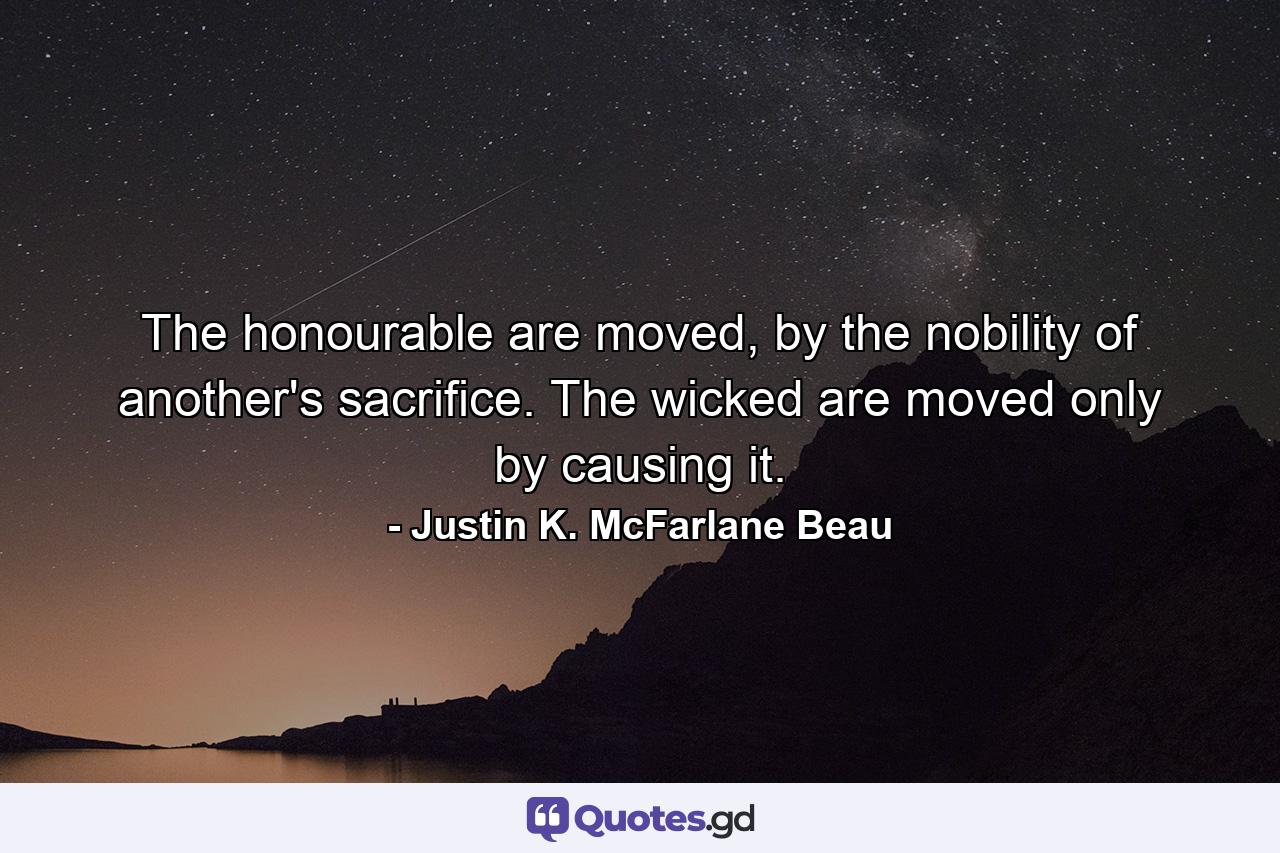 The honourable are moved, by the nobility of another's sacrifice. The wicked are moved only by causing it.
- Justin K. McFarlane Beau

Quotes.gd